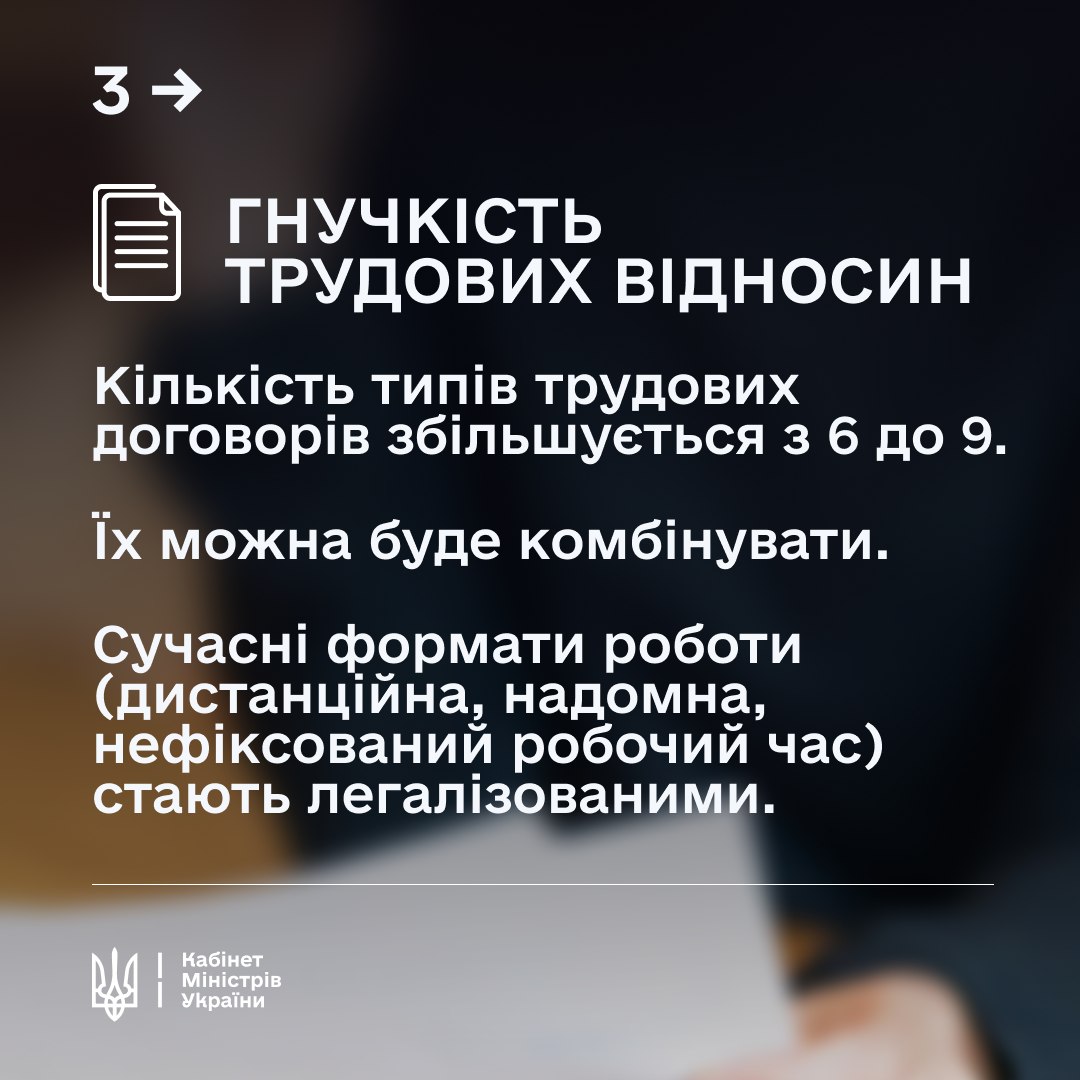 3 →

ГНУЧКІСТЬ ТРУДОВИХ ВІДНОСИН

Кількість типів трудових договорів збільшується з 6 до 9.

Їх можна буде комбінувати.

Сучасні формати роботи (дистанційна, надомна, нефіксований робочий час) стають легалізованими.

Кабінет
Міністрів
України